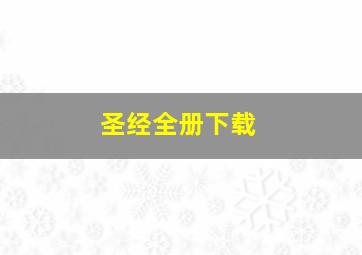 圣经全册下载